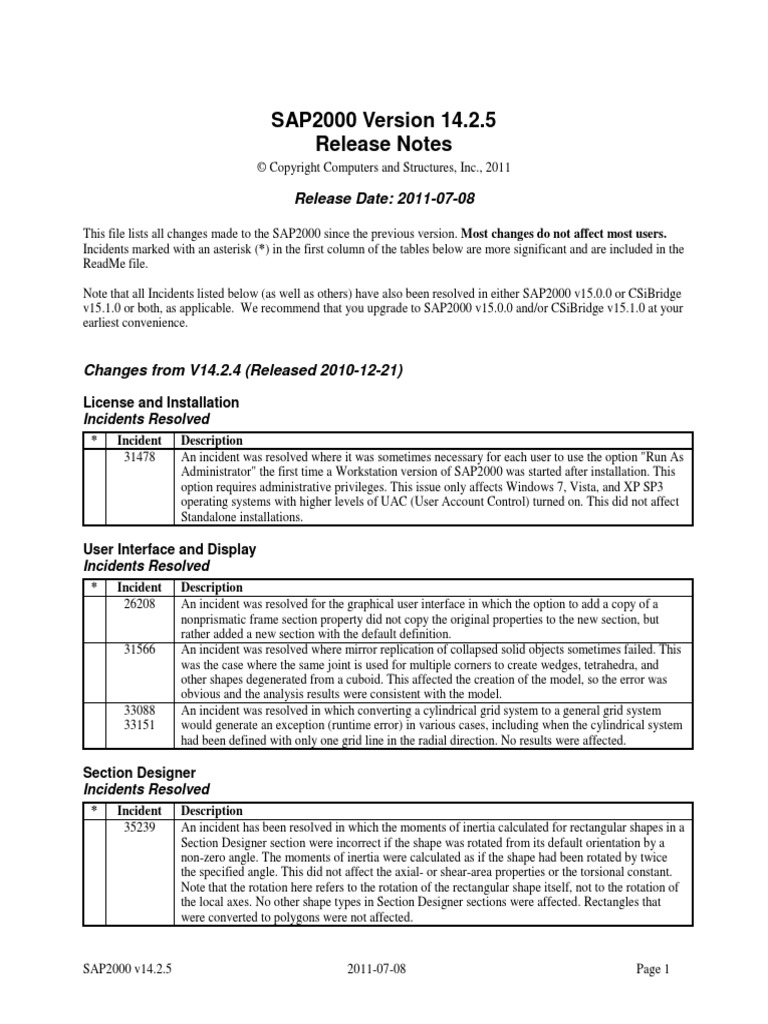 SAP2000 Version 14.2.5
Release Notes

© Copyright Computers and Structures, Inc., 2011

Release Date: 2011-07-08

This file lists all changes made to the SAP2000 since the previous version. Most changes do not affect most users. Incidents marked with an asterisk (*) in the first column of the tables below are more significant and are included in the ReadMe file.

Note that all Incidents listed below (as well as others) have also been resolved in either SAP2000 v15.0.0 or CSiBridge v15.1.0 or both, as applicable. We recommend that you upgrade to SAP2000 v15.0.0 and/or CSiBridge v15.1.0 at your earliest convenience.

Changes from V14.2.4 (Released 2010-12-21)

License and Installation
Incidents Resolved

| * | Incident | Description |
|---|---|---|
| | 31478 | An incident was resolved where it was sometimes necessary for each user to use the option "Run As Administrator" the first time a Workstation version of SAP2000 was started after installation. This option requires administrative privileges. This issue only affects Windows 7, Vista, and XP SP3 operating systems with higher levels of UAC (User Account Control) turned on. This did not affect Standalone installations. |

User Interface and Display
Incidents Resolved

| * | Incident | Description |
|---|---|---|
| | 26208 | An incident was resolved for the graphical user interface in which the option to add a copy of a nonprismatic frame section property did not copy the original properties to the new section, but rather added a new section with the default definition. |
| | 31566 | An incident was resolved where mirror replication of collapsed solid objects sometimes failed. This was the case where the same joint is used for multiple corners to create wedges, tetrahedra, and other shapes degenerated from a cuboid. This affected the creation of the model, so the error was obvious and the analysis results were consistent with the model. |
| | 33088 33151 | An incident was resolved in which converting a cylindrical grid system to a general grid system would generate an exception (runtime error) in various cases, including when the cylindrical system had been defined with only one grid line in the radial direction. No results were affected. |

Section Designer
Incidents Resolved

| * | Incident | Description |
|---|---|---|
| | 35239 | An incident has been resolved in which the moments of inertia calculated for rectangular shapes in a Section Designer section were incorrect if the shape was rotated from its default orientation by a non-zero angle. The moments of inertia were calculated as if the shape had been rotated by twice the specified angle. This did not affect the axial- or shear-area properties or the torsional constant. Note that the rotation here refers to the rotation of the rectangular shape itself, not to the rotation of the local axes. No other shape types in Section Designer sections were affected. Rectangles that were converted to polygons were not affected. |

SAP2000 v14.2.5 2011-07-08 Page 1